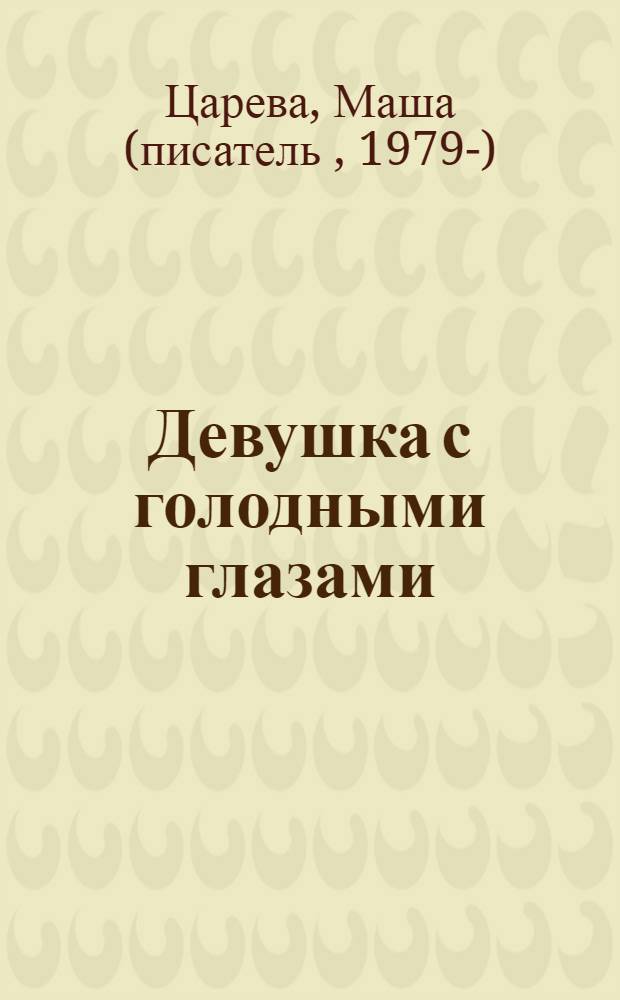 Царева, Маша (писатель , 1979-)

Девушка с голодными глазами